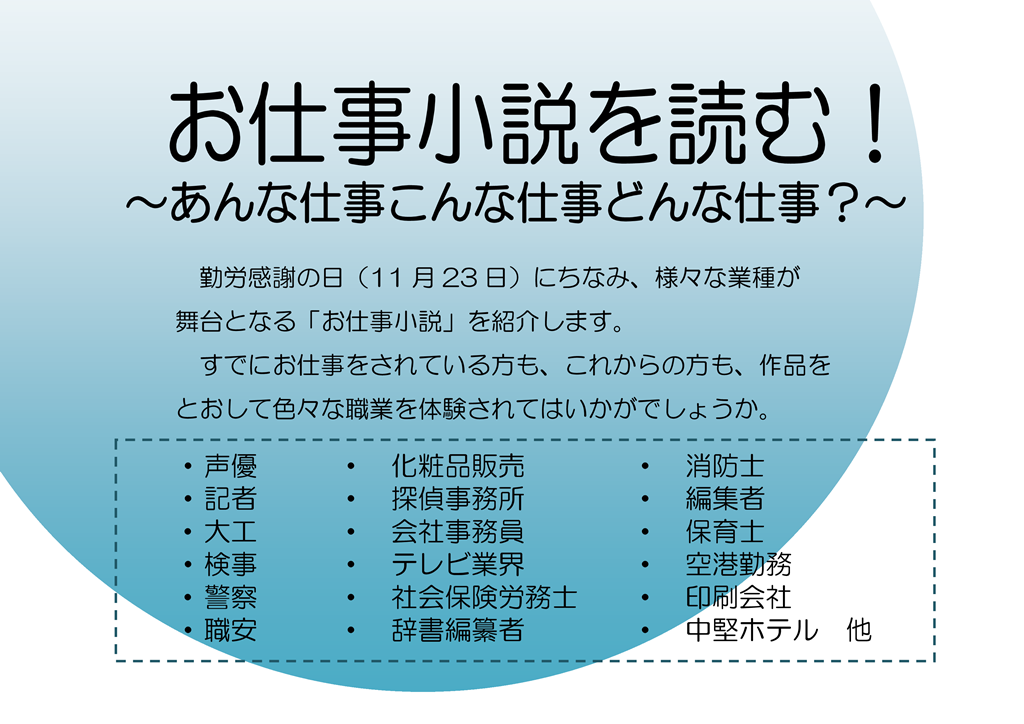 お仕事小説を読む！
～あんな仕事こんな仕事どんな仕事？～

勤労感謝の日（11月23日）にちなみ、様々な業種が舞台となる「お仕事小説」を紹介します。
すでにお仕事をされている方も、これからの方も、作品をとおして色々な職業を体験されてはいかがでしょうか。

・声優
・記者
・大工
・検事
・警察
・職安

・ 化粧品販売
・ 探偵事務所
・ 会社事務員
・ テレビ業界
・ 社会保険労務士
・ 辞書編纂者

・ 消防士
・ 編集者
・ 保育士
・ 空港勤務
・ 印刷会社
・ 中堅ホテル　他